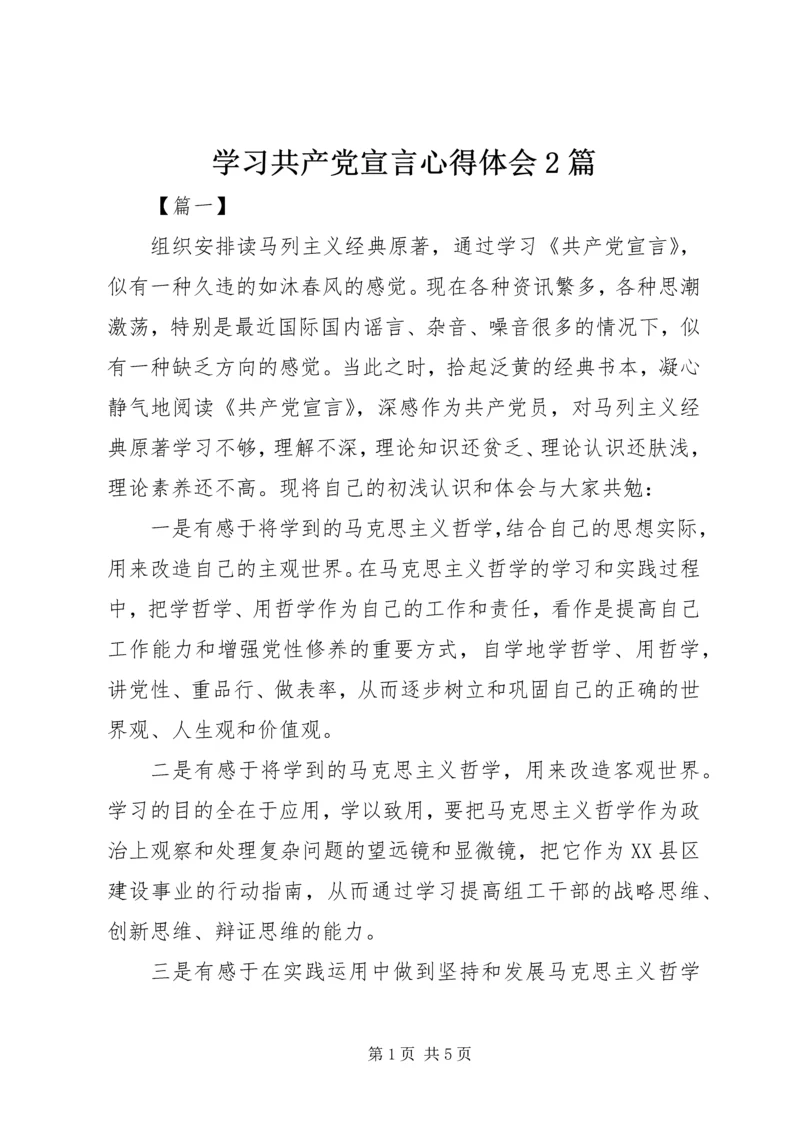 学习共产党宣言心得体会2篇

【篇一】

组织安排读马列主义经典原著，通过学习《共产党宣言》，似有一种久违的如沐春风的感觉。现在各种资讯繁多，各种思潮激荡，特别是最近国际国内谣言、杂音、噪音很多的情况下，似有一种缺乏方向的感觉。当此之时，拾起泛黄的经典书本，凝心静气地阅读《共产党宣言》，深感作为共产党员，对马列主义经典原著学习不够，理解不深，理论知识还贫乏、理论认识还肤浅，理论素养还不高。现将自己的初浅认识和体会与大家共勉：

一是有感于将学到的马克思主义哲学，结合自己的思想实际，用来改造自己的主观世界。在马克思主义哲学的学习和实践过程中，把学哲学、用哲学作为自己的工作和责任，看作是提高自己工作能力和增强党性修养的重要方式，自学地学哲学、用哲学，讲党性、重品行、做表率，从而逐步树立和巩固自己的正确的世界观、人生观和价值观。

二是有感于将学到的马克思主义哲学，用来改造客观世界。学习的目的全在于应用，学以致用，要把马克思主义哲学作为政治上观察和处理复杂问题的望远镜和显微镜，把它作为XX县区建设事业的行动指南，从而通过学习提高组工干部的战略思维、创新思维、辩证思维的能力。

三是有感于在实践运用中做到坚持和发展马克思主义哲学

第1页 共5页